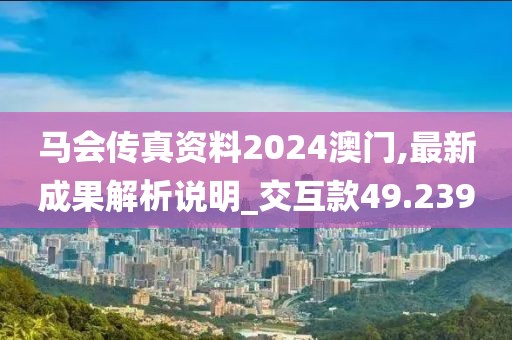 马会传真资料2024澳门,最新成果解析说明_交互款49.239